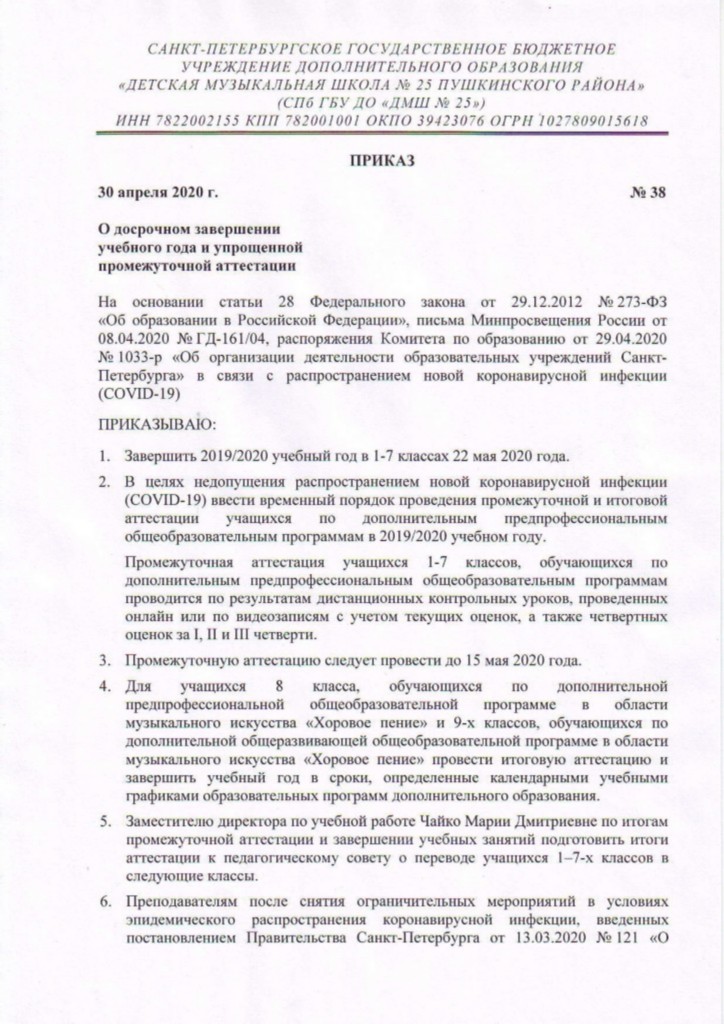 САНКТ-ПЕТЕРБУРГСКОЕ ГОСУДАРСТВЕННОЕ БЮДЖЕТНОЕ УЧРЕЖДЕНИЕ ДОПОЛНИТЕЛЬНОГО ОБРАЗОВАНИЯ «ДЕТСКАЯ МУЗЫКАЛЬНАЯ ШКОЛА № 25 ПУШКИНСКОГО РАЙОНА» (СПб ГБУ ДО «ДМШ № 25»)
ИНН 7822002155 КПП 782001001 ОКПО 39423076 ОГРН 1027809015618

ПРИКАЗ

30 апреля 2020 г. № 38

О досрочном завершении учебного года и упрощенной промежуточной аттестации

На основании статьи 28 Федерального закона от 29.12.2012 № 273-ФЗ «Об образовании в Российской Федерации», письма Минпросвещения России от 08.04.2020 № ГД-161/04, распоряжения Комитета по образованию от 29.04.2020 № 1033-р «Об организации деятельности образовательных учреждений Санкт-Петербурга» в связи с распространением новой коронавирусной инфекции (COVID-19)

ПРИКАЗЫВАЮ:

1. Завершить 2019/2020 учебный год в 1-7 классах 22 мая 2020 года.

2. В целях недопущения распространением новой коронавирусной инфекции (COVID-19) ввести временный порядок проведения промежуточной и итоговой аттестации учащихся по дополнительным предпрофессиональным общеобразовательным программам в 2019/2020 учебном году.

Промежуточная аттестация учащихся 1-7 классов, обучающихся по дополнительным предпрофессиональным общеобразовательным программам проводится по результатам дистанционных контрольных уроков, проведенных онлайн или по видеозаписям с учетом текущих оценок, а также четвертных оценок за I, II и III четверти.

3. Промежуточную аттестацию следует провести до 15 мая 2020 года.

4. Для учащихся 8 класса, обучающихся по дополнительной предпрофессиональной общеобразовательной программе в области музыкального искусства «Хоровое пение» и 9-х классов, обучающихся по дополнительной общеразвивающей общеобразовательной программе в области музыкального искусства «Хоровое пение» провести итоговую аттестацию и завершить учебный год в сроки, определенные календарными учебными графиками образовательных программ дополнительного образования.

5. Заместителю директора по учебной работе Чайко Марии Дмитриевне по итогам промежуточной аттестации и завершении учебных занятий подготовить итоги аттестации к педагогическому совету о переводе учащихся 1–7-х классов в следующие классы.

6. Преподавателям после снятия ограничительных мероприятий в условиях эпидемического распространения коронавирусной инфекции, введенных постановлением Правительства Санкт-Петербурга от 13.03.2020 № 121 «О